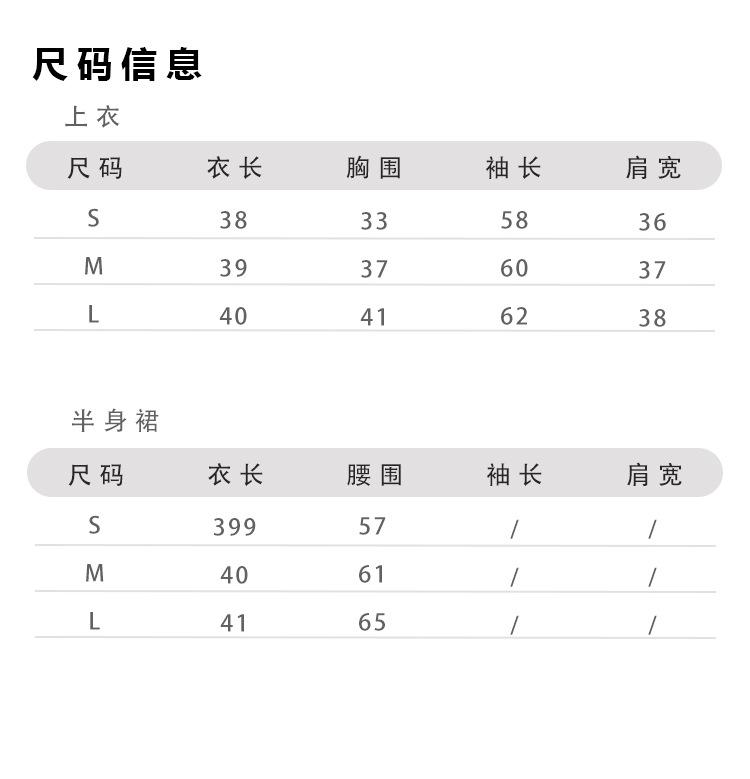 尺码信息

上衣

| 尺码 | 衣长 | 胸围 | 袖长 | 肩宽 |
|---|---|---|---|---|
| S | 38 | 33 | 58 | 36 |
| M | 39 | 37 | 60 | 37 |
| L | 40 | 41 | 62 | 38 |

半身裙

| 尺码 | 衣长 | 腰围 | 袖长 | 肩宽 |
|---|---|---|---|---|
| S | 399 | 57 | / | / |
| M | 40 | 61 | / | / |
| L | 41 | 65 | / | / |